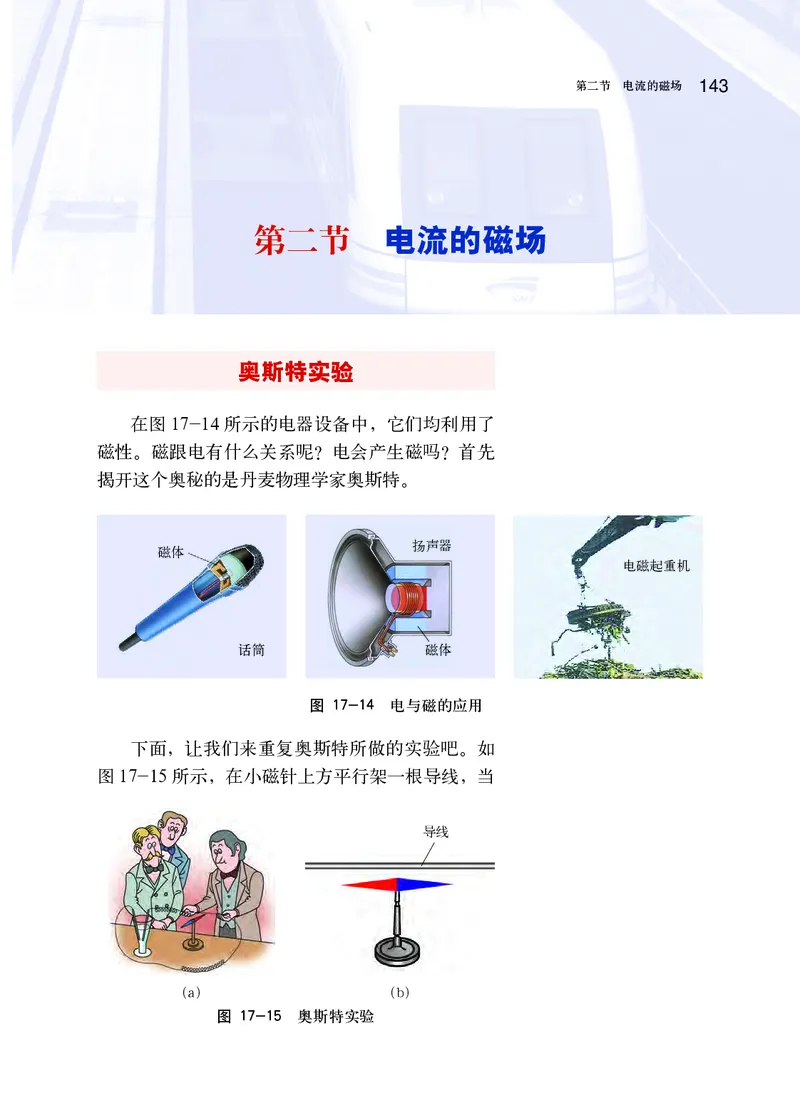 第二节 电流的磁场 143

第二节 电流的磁场

奥斯特实验

在图 17-14 所示的电器设备中，它们均利用了磁性。磁跟电有什么关系呢？电会产生磁吗？首先揭开这个奥秘的是丹麦物理学家奥斯特。

磁体

话筒

扬声器

磁体

电磁起重机

图 17-14 电与磁的应用

下面，让我们来重复奥斯特所做的实验吧。如图 17-15 所示，在小磁针上方平行架一根导线，当

导线

(a)

(b)

图 17-15 奥斯特实验